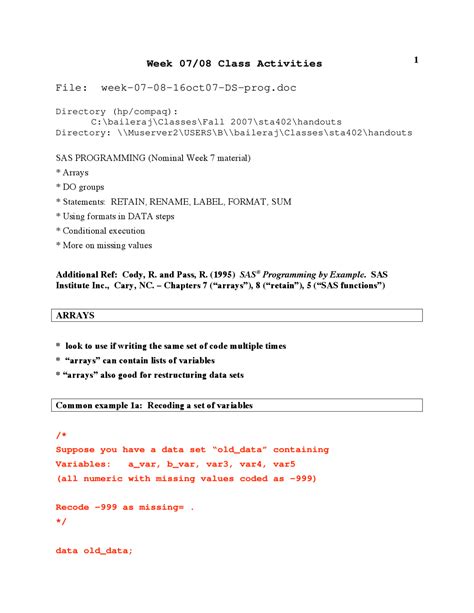 Week 07/08 Class Activities

1

File: week-07-08-16oct07-DS-prog.doc

Directory (hp/compaq):
C:\baileraj\Classes\Fall 2007\sta402\handouts
Directory: \\Muserver2\USERS\B\\baileraj\Classes\sta402\handouts

SAS PROGRAMMING (Nominal Week 7 material)
* Arrays
* DO groups
* Statements: RETAIN, RENAME, LABEL, FORMAT, SUM
* Using formats in DATA steps
* Conditional execution
* More on missing values

Additional Ref: Cody, R. and Pass, R. (1995) SAS® Programming by Example. SAS Institute Inc., Cary, NC. – Chapters 7 ("arrays"), 8 ("retain"), 5 ("SAS functions")

ARRAYS

* look to use if writing the same set of code multiple times
* "arrays" can contain lists of variables
* "arrays" also good for restructuring data sets

Common example 1a: Recoding a set of variables

/*
Suppose you have a data set "old_data" containing
Variables: a_var, b_var, var3, var4, var5
(all numeric with missing values coded as -999)

Recode -999 as missing= .
*/

data old_data;